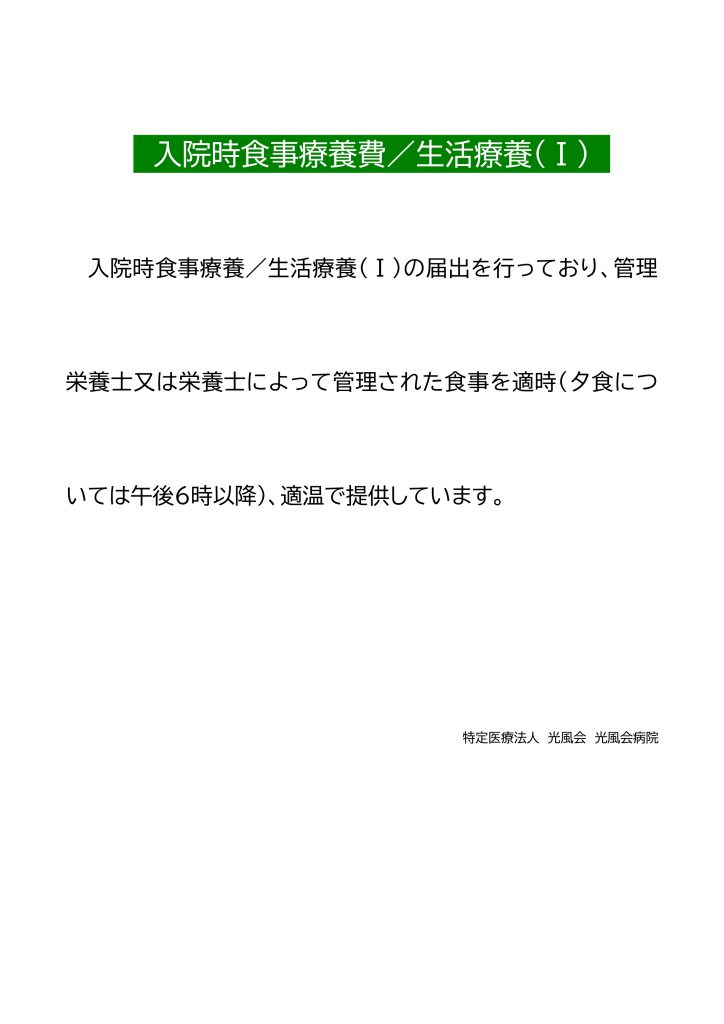 入院時食事療養費／生活療養（Ⅰ）

入院時食事療養／生活療養（Ⅰ）の届出を行っており、管理栄養士又は栄養士によって管理された食事を適時（夕食については午後6時以降）、適温で提供しています。

特定医療法人 光風会 光風会病院